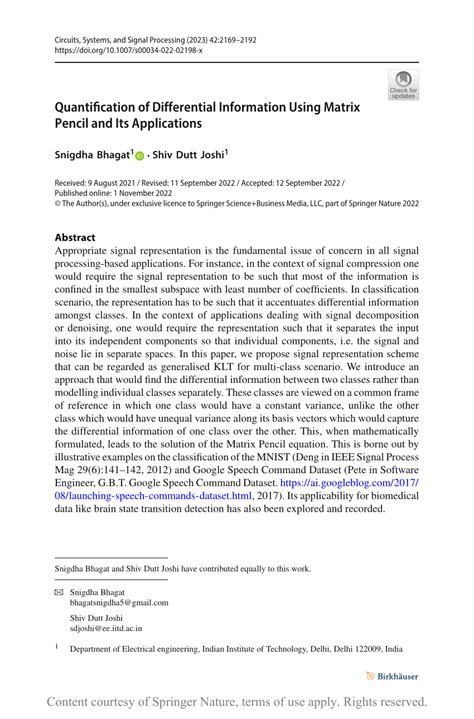 Circuits, Systems, and Signal Processing (2023) 42:2169–2192
https://doi.org/10.1007/s00034-022-02198-x

Check for updates

Quantification of Differential Information Using Matrix Pencil and Its Applications

Snigdha Bhagat$^1$ · Shiv Dutt Joshi$^1$

Received: 9 August 2021 / Revised: 11 September 2022 / Accepted: 12 September 2022 / Published online: 1 November 2022
© The Author(s), under exclusive licence to Springer Science+Business Media, LLC, part of Springer Nature 2022

Abstract
Appropriate signal representation is the fundamental issue of concern in all signal processing-based applications. For instance, in the context of signal compression one would require the signal representation to be such that most of the information is confined in the smallest subspace with least number of coefficients. In classification scenario, the representation has to be such that it accentuates differential information amongst classes. In the context of applications dealing with signal decomposition or denoising, one would require the representation such that it separates the input into its independent components so that individual components, i.e. the signal and noise lie in separate spaces. In this paper, we propose signal representation scheme that can be regarded as generalised KLT for multi-class scenario. We introduce an approach that would find the differential information between two classes rather than modelling individual classes separately. These classes are viewed on a common frame of reference in which one class would have a constant variance, unlike the other class which would have unequal variance along its basis vectors which would capture the differential information of one class over the other. This, when mathematically formulated, leads to the solution of the Matrix Pencil equation. This is borne out by illustrative examples on the classification of the MNIST (Deng in IEEE Signal Process Mag 29(6):141–142, 2012) and Google Speech Command Dataset (Pete in Software Engineer, G.B.T. Google Speech Command Dataset. https://ai.googleblog.com/2017/08/launching-speech-commands-dataset.html, 2017). Its applicability for biomedical data like brain state transition detection has also been explored and recorded.

Snigdha Bhagat and Shiv Dutt Joshi have contributed equally to this work.

Snigdha Bhagat
bhagatsnigdha5@gmail.com

Shiv Dutt Joshi
sdjoshi@ee.iitd.ac.in

$^1$ Department of Electrical engineering, Indian Institute of Technology, Delhi, Delhi 122009, India

Birkhäuser

Content courtesy of Springer Nature, terms of use apply. Rights reserved.